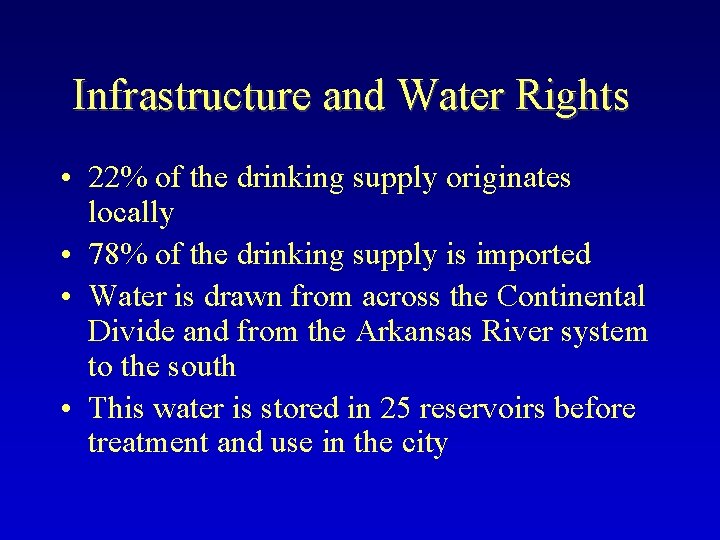 Infrastructure and Water Rights

• 22% of the drinking supply originates locally

• 78% of the drinking supply is imported

• Water is drawn from across the Continental Divide and from the Arkansas River system to the south

• This water is stored in 25 reservoirs before treatment and use in the city